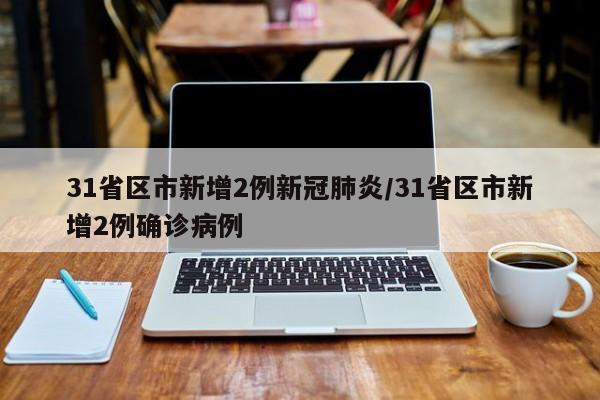 31省区市新增2例新冠肺炎/31省区市新增2例确诊病例